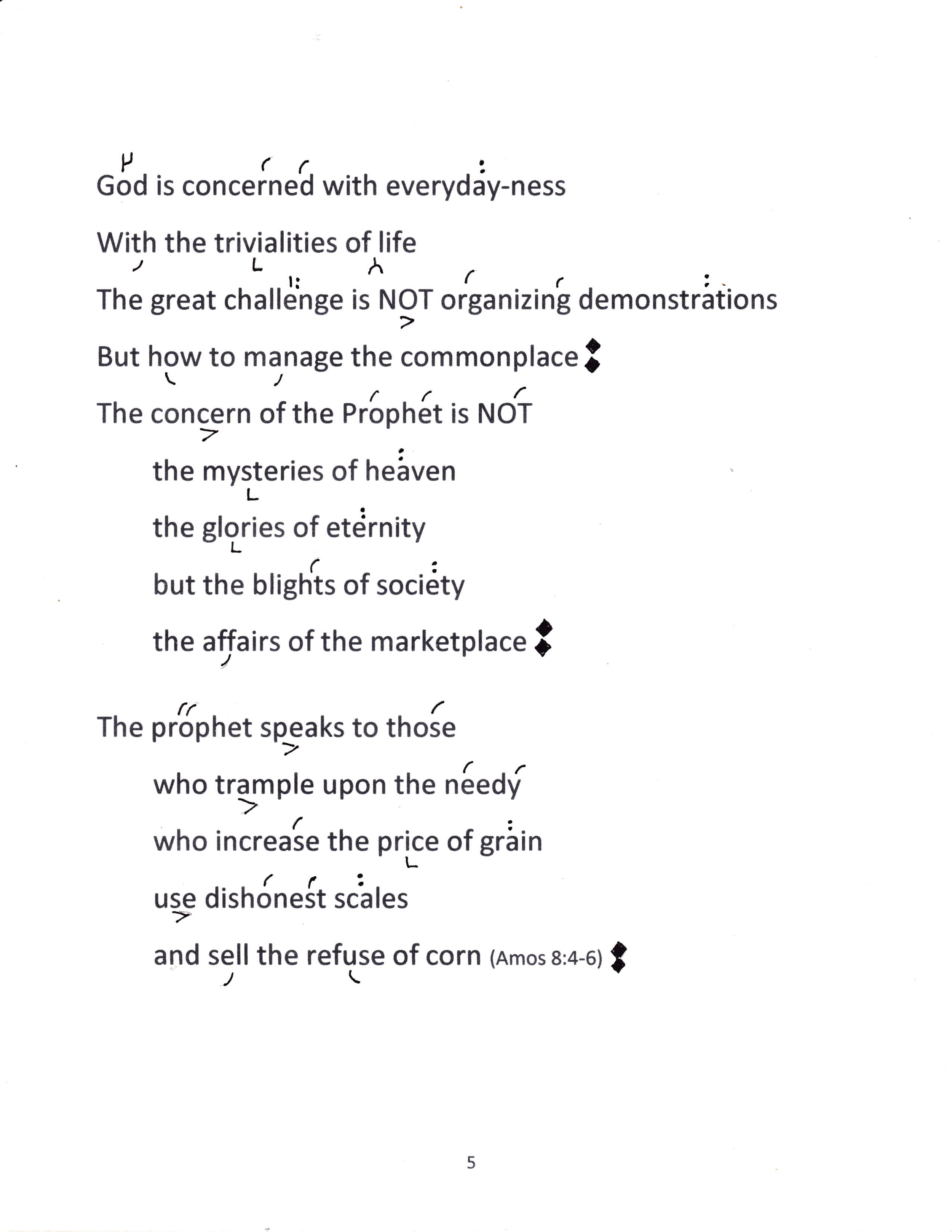 God is concerned with everyday-ness

With the trivialities of life

The great challenge is NOT organizing demonstrations

But how to manage the commonplace

The concern of the Prophet is NOT

the mysteries of heaven

the glories of eternity

but the blights of society

the affairs of the marketplace

The prophet speaks to those

who trample upon the needy

who increase the price of grain

use dishonest scales

and sell the refuse of corn (Amos 8:4-6)

5